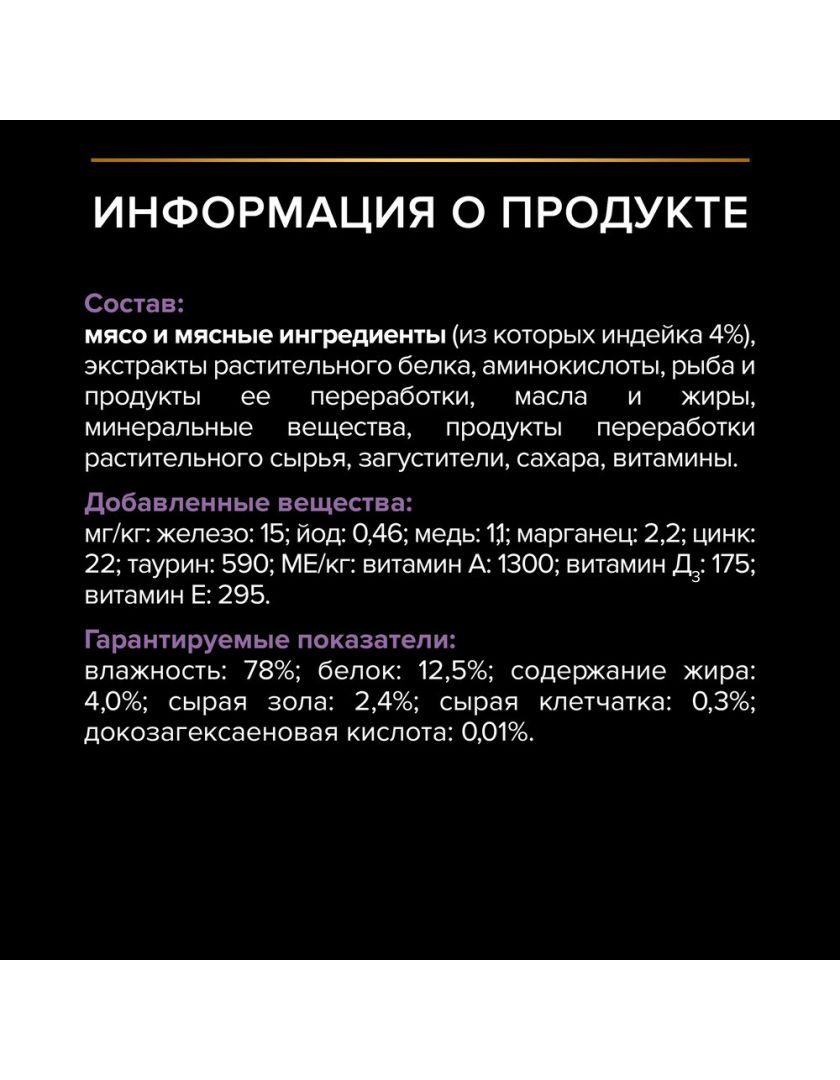 ИНФОРМАЦИЯ О ПРОДУКТЕ

Состав:
мясо и мясные ингредиенты (из которых индейка 4%), экстракты растительного белка, аминокислоты, рыба и продукты ее переработки, масла и жиры, минеральные вещества, продукты переработки растительного сырья, загустители, сахара, витамины.

Добавленные вещества:
мг/кг: железо: 15; йод: 0,46; медь: 1,1; марганец: 2,2; цинк: 22; таурин: 590; МЕ/кг: витамин А: 1300; витамин Д$_3$: 175; витамин Е: 295.

Гарантируемые показатели:
влажность: 78%; белок: 12,5%; содержание жира: 4,0%; сырая зола: 2,4%; сырая клетчатка: 0,3%; докозагексаеновая кислота: 0,01%.